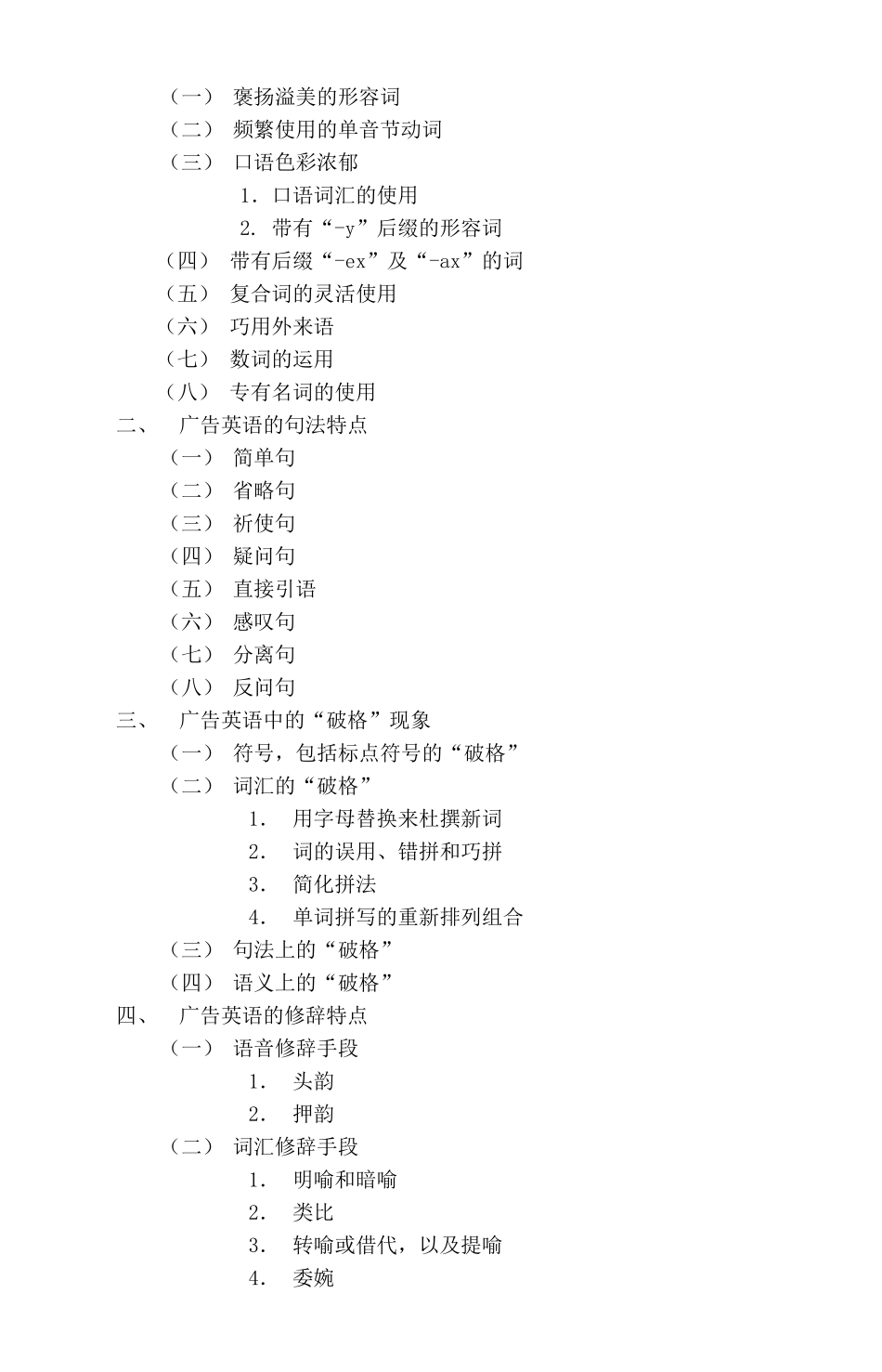 （一） 褒扬溢美的形容词
（二） 频繁使用的单音节动词
（三） 口语色彩浓郁
1. 口语词汇的使用
2. 带有“-y”后缀的形容词
（四） 带有后缀“-ex”及“-ax”的词
（五） 复合词的灵活使用
（六） 巧用外来语
（七） 数词的运用
（八） 专有名词的使用
二、 广告英语的句法特点
（一） 简单句
（二） 省略句
（三） 祈使句
（四） 疑问句
（五） 直接引语
（六） 感叹句
（七） 分离句
（八） 反问句
三、 广告英语中的“破格”现象
（一） 符号，包括标点符号的“破格”
（二） 词汇的“破格”
1. 用字母替换来杜撰新词
2. 词的误用、错拼和巧拼
3. 简化拼法
4. 单词拼写的重新排列组合
（三） 句法上的“破格”
（四） 语义上的“破格”
四、 广告英语的修辞特点
（一） 语音修辞手段
1. 头韵
2. 押韵
（二） 词汇修辞手段
1. 明喻和暗喻
2. 类比
3. 转喻或借代，以及提喻
4. 委婉